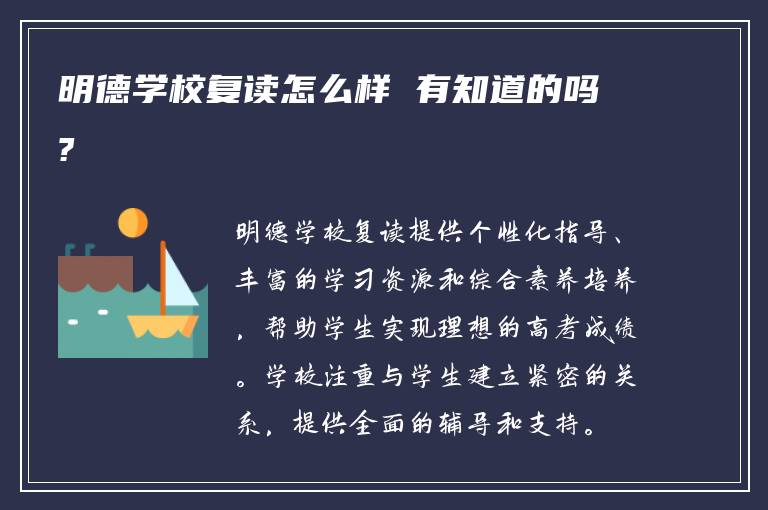 明德学校复读怎么样 有知道的吗?

明德学校复读提供个性化指导、丰富的学习资源和综合素养培养,帮助学生实现理想的高考成绩。学校注重与学生建立紧密的关系,提供全面的辅导和支持。